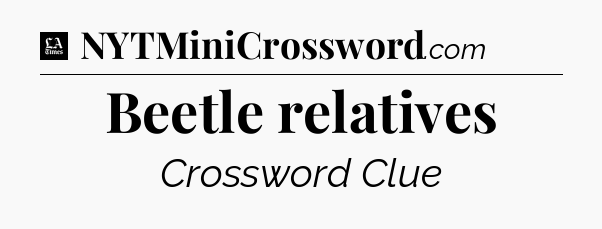 LA Times NYTMiniCrossword.com

Beetle relatives

Crossword Clue